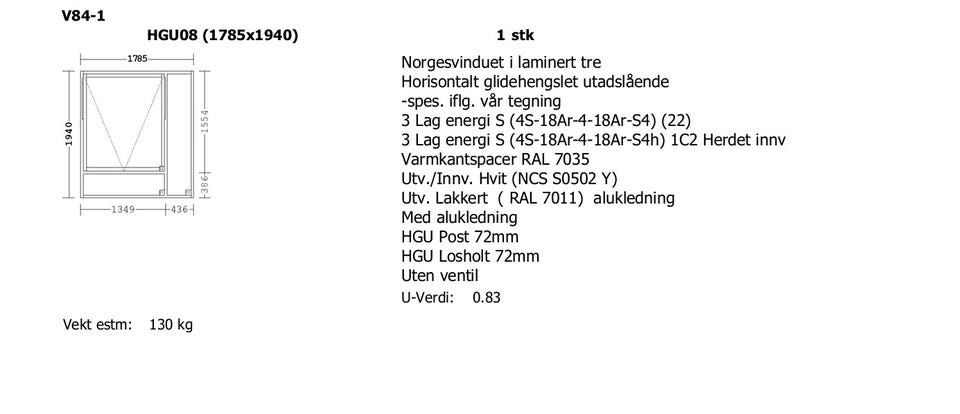 V84-1

HGU08 (1785x1940)

1 stk

1785

1940

1554

386

1349

436

Norgesvinduet i laminert tre
Horisontalt glidehengslet utadslående
-spes. iflg. vår tegning
3 Lag energi S (4S-18Ar-4-18Ar-S4) (22)
3 Lag energi S (4S-18Ar-4-18Ar-S4h) 1C2 Herdet innv
Varmkantspacer RAL 7035
Utv./Innv. Hvit (NCS S0502 Y)
Utv. Lakkert ( RAL 7011) alukledning
Med alukledning
HGU Post 72mm
HGU Losholt 72mm
Uten ventil
U-Verdi: 0.83

Vekt estm: 130 kg